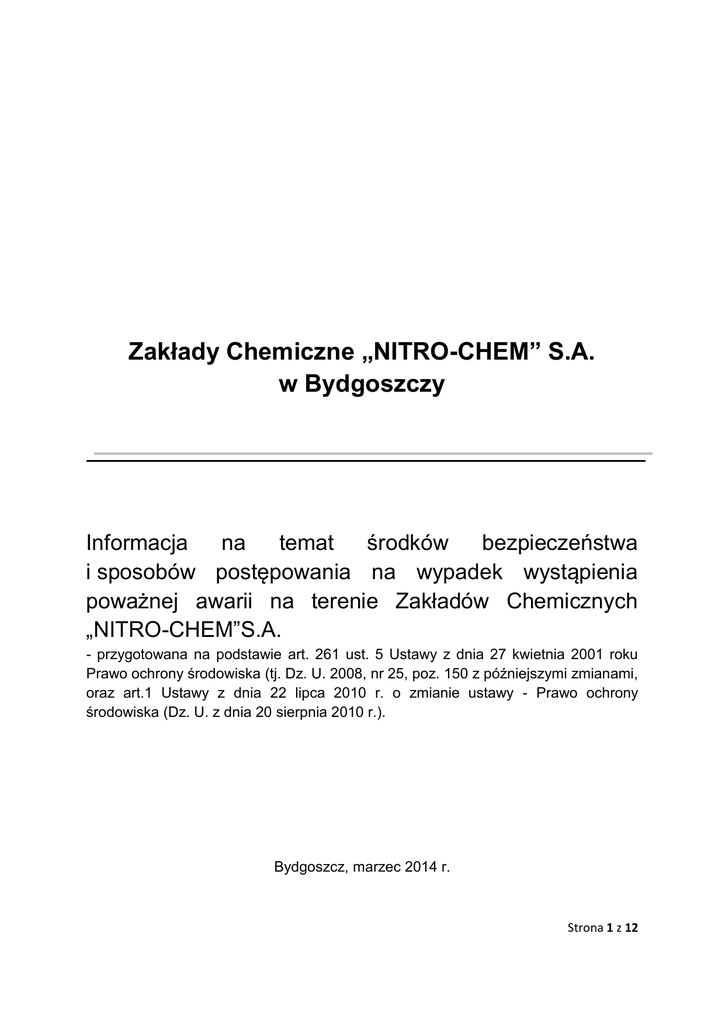 Zakłady Chemiczne „NITRO-CHEM” S.A.
w Bydgoszczy

Informacja na temat środków bezpieczeństwa i sposobów postępowania na wypadek wystąpienia poważnej awarii na terenie Zakładów Chemicznych „NITRO-CHEM”S.A.
- przygotowana na podstawie art. 261 ust. 5 Ustawy z dnia 27 kwietnia 2001 roku Prawo ochrony środowiska (tj. Dz. U. 2008, nr 25, poz. 150 z późniejszymi zmianami, oraz art.1 Ustawy z dnia 22 lipca 2010 r. o zmianie ustawy - Prawo ochrony środowiska (Dz. U. z dnia 20 sierpnia 2010 r.).

Bydgoszcz, marzec 2014 r.

Strona 1 z 12